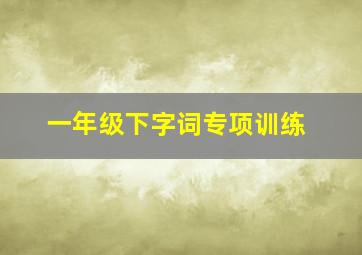 一年级下字词专项训练